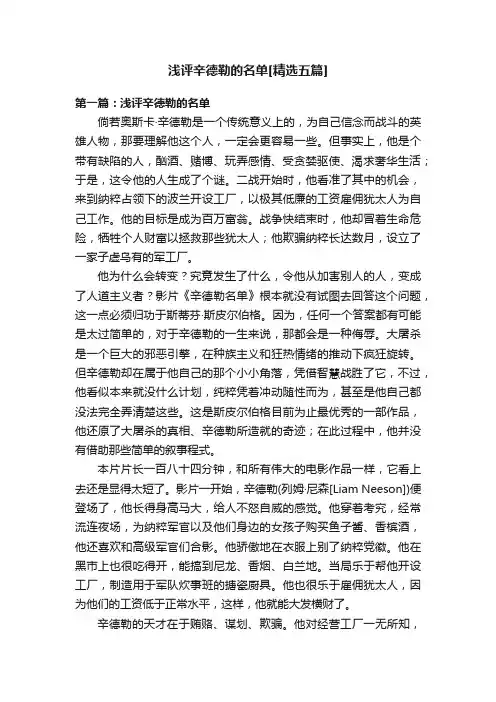 浅评辛德勒的名单[精选五篇]

第一篇：浅评辛德勒的名单

倘若奥斯卡·辛德勒是一个传统意义上的，为自己信念而战斗的英雄人物，那要理解他这个人，一定会更容易一些。但事实上，他是个带有缺陷的人，酗酒、赌博、玩弄感情、受贪婪驱使、渴求奢华生活；于是，这令他的人生成了个谜。二战开始时，他看准了其中的机会，来到纳粹占领下的波兰开设工厂，以极其低廉的工资雇佣犹太人为自己工作。他的目标是成为百万富翁。战争快结束时，他却冒着生命危险，牺牲个人财富以拯救那些犹太人；他欺骗纳粹长达数月，设立了一家子虚乌有的军工厂。

他为什么会转变？究竟发生了什么，令他从加害别人的人，变成了人道主义者？影片《辛德勒名单》根本就没有试图去回答这个问题，这一点必须归功于斯蒂芬·斯皮尔伯格。因为，任何一个答案都有可能是太过简单的，对于辛德勒的一生来说，那都会是一种侮辱。大屠杀是一个巨大的邪恶引擎，在种族主义和狂热情绪的推动下疯狂旋转。但辛德勒却在属于他自己的那个小小角落，凭借智慧战胜了它，不过，他看似本来就没什么计划，纯粹凭着冲动随性而为，甚至是他自己都没法完全弄清楚这些。这是斯皮尔伯格目前为止最优秀的一部作品，他还原了大屠杀的真相、辛德勒所造就的奇迹；在此过程中，他并没有借助那些简单的叙事程式。

本片片长一百八十四分钟，和所有伟大的电影作品一样，它看上去还是显得太短了。影片一开始，辛德勒(列姆·尼森[Liam Neeson])便登场了，他长得身高马大，给人不怒自威的感觉。他穿着考究，经常流连夜场，为纳粹军官以及他们身边的女孩子购买鱼子酱、香槟酒，他还喜欢和高级军官们合影。他骄傲地在衣服上别了纳粹党徽。他在黑市上也很吃得开，能搞到尼龙、香烟、白兰地。当局乐于帮他开设工厂，制造用于军队炊事班的搪瓷厨具。他也很乐于雇佣犹太人，因为他们的工资低于正常水平，这样，他就能大发横财了。

辛德勒的天才在于贿赂、谋划、欺骗。他对经营工厂一无所知，